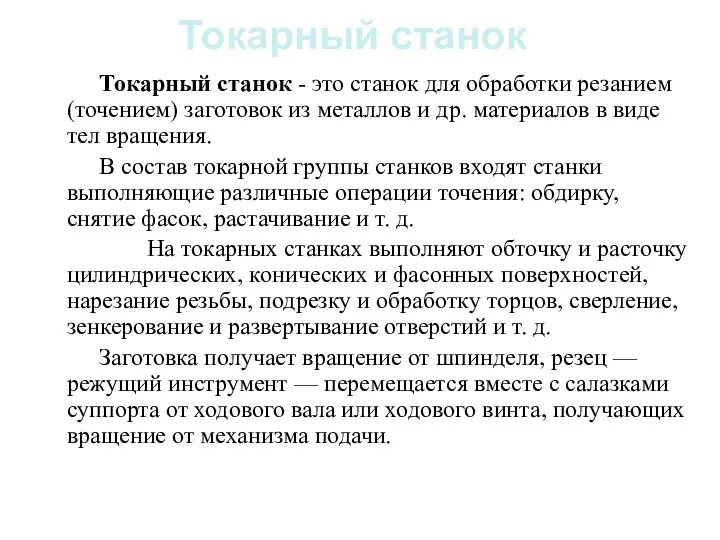 Токарный станок

Токарный станок - это станок для обработки резанием (точением) заготовок из металлов и др. материалов в виде тел вращения.

В состав токарной группы станков входят станки выполняющие различные операции точения: обдирку, снятие фасок, растачивание и т. д.

На токарных станках выполняют обточку и расточку цилиндрических, конических и фасонных поверхностей, нарезание резьбы, подрезку и обработку торцов, сверление, зенкерование и развертывание отверстий и т. д.

Заготовка получает вращение от шпинделя, резец — режущий инструмент — перемещается вместе с салазками суппорта от ходового вала или ходового винта, получающих вращение от механизма подачи.